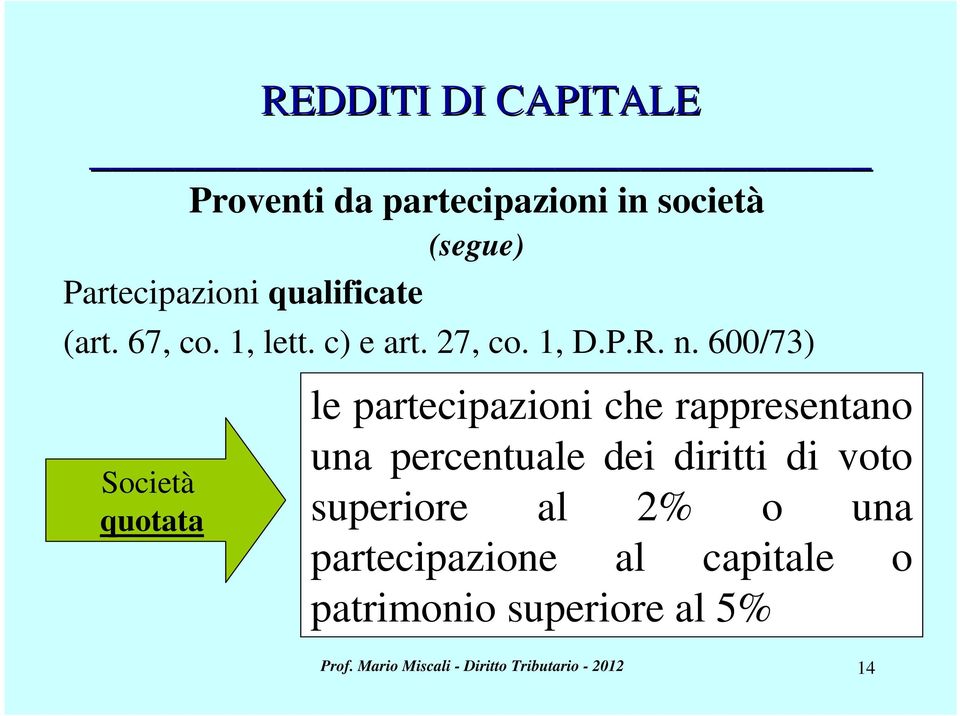 REDDITI DI CAPITALE

Proventi da partecipazioni in società

(segue)

Partecipazioni qualificate

(art. 67, co. 1, lett. c) e art. 27, co. 1, D.P.R. n. 600/73)

Società quotata

le partecipazioni che rappresentano una percentuale dei diritti di voto superiore al 2% o una partecipazione al capitale o patrimonio superiore al 5%

Prof. Mario Miscali - Diritto Tributario - 2012

14